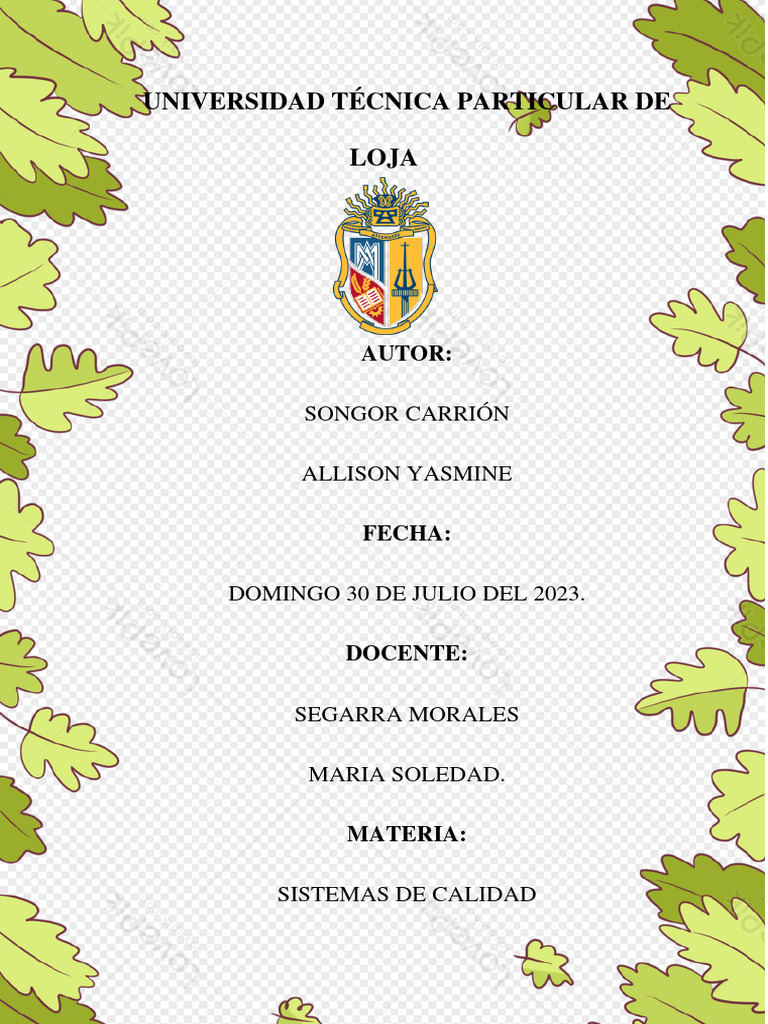 UNIVERSIDAD TÉCNICA PARTICULAR DE LOJA

AUTOR:

SONGOR CARRIÓN

ALLISON YASMINE

FECHA:

DOMINGO 30 DE JULIO DEL 2023.

DOCENTE:

SEGARRA MORALES

MARIA SOLEDAD.

MATERIA:

SISTEMAS DE CALIDAD